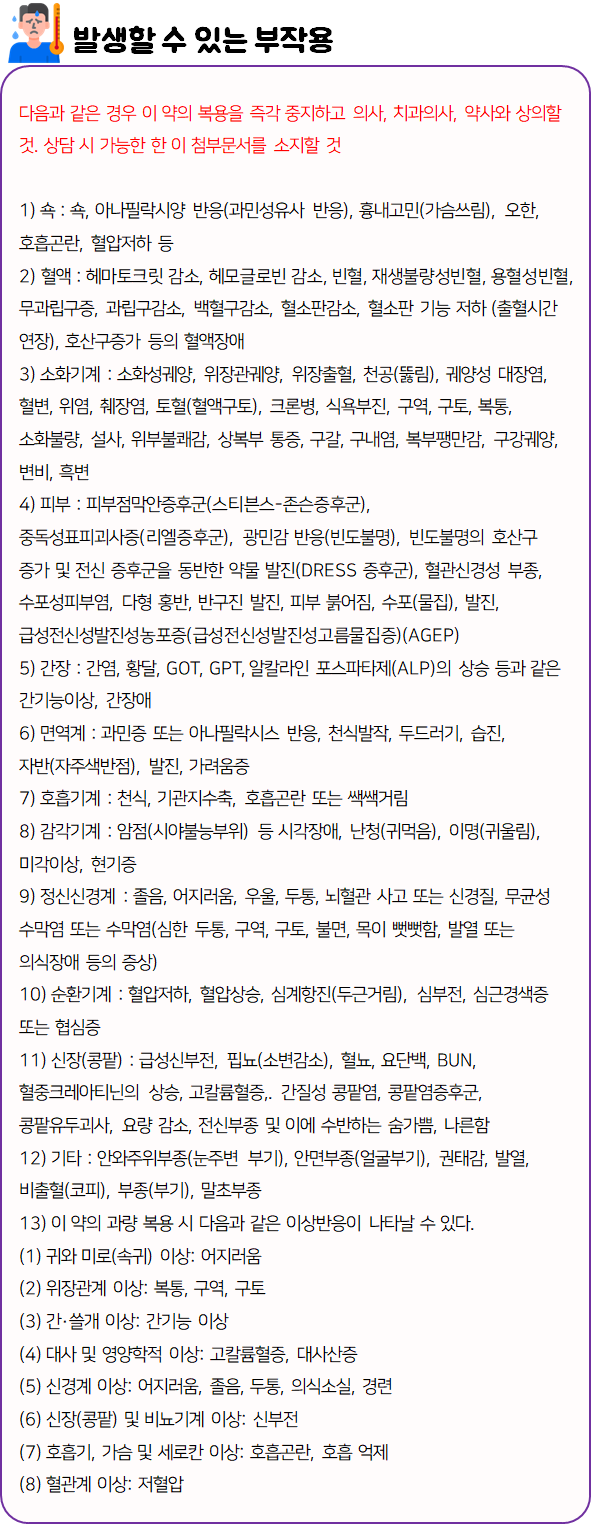 발생할 수 있는 부작용

다음과 같은 경우 이 약의 복용을 즉각 중지하고 의사, 치과의사, 약사와 상의할 것. 상담 시 가능한 한 이 첨부문서를 소지할 것

1) 쇽 : 쇽, 아나필락시양 반응(과민성유사 반응), 흉내고민(가슴쓰림), 오한, 호흡곤란, 혈압저하 등
2) 혈액 : 헤마토크릿 감소, 헤모글로빈 감소, 빈혈, 재생불량성빈혈, 용혈성빈혈, 무과립구증, 과립구감소, 백혈구감소, 혈소판감소, 혈소판 기능 저하 (출혈시간 연장), 호산구증가 등의 혈액장애
3) 소화기계 : 소화성궤양, 위장관궤양, 위장출혈, 천공(뚫림), 궤양성 대장염, 혈변, 위염, 췌장염, 토혈(혈액구토), 크론병, 식욕부진, 구역, 구토, 복통, 소화불량, 설사, 위부불쾌감, 상복부 통증, 구갈, 구내염, 복부팽만감, 구강궤양, 변비, 흑변
4) 피부 : 피부점막안증후군(스티븐스-존슨증후군), 중독성표피괴사증(리엘증후군), 광민감 반응(빈도불명), 빈도불명의 호산구 증가 및 전신 증후군을 동반한 약물 발진(DRESS 증후군), 혈관신경성 부종, 수포성피부염, 다형 홍반, 반구진 발진, 피부 붉어짐, 수포(물집), 발진, 급성전신성발진성농포증(급성전신성발진성고름물집증)(AGEP)
5) 간장 : 간염, 황달, GOT, GPT, 알칼라인 포스파타제(ALP)의 상승 등과 같은 간기능이상, 간장애
6) 면역계 : 과민증 또는 아나필락시스 반응, 천식발작, 두드러기, 습진, 자반(자주색반점), 발진, 가려움증
7) 호흡기계 : 천식, 기관지수축, 호흡곤란 또는 쌕쌕거림
8) 감각기계 : 암점(시야불능부위) 등 시각장애, 난청(귀먹음), 이명(귀울림), 미각이상, 현기증
9) 정신신경계 : 졸음, 어지러움, 우울, 두통, 뇌혈관 사고 또는 신경질, 무균성 수막염 또는 수막염(심한 두통, 구역, 구토, 불면, 목이 뻣뻣함, 발열 또는 의식장애 등의 증상)
10) 순환기계 : 혈압저하, 혈압상승, 심계항진(두근거림), 심부전, 심근경색증 또는 협심증
11) 신장(콩팥) : 급성신부전, 핍뇨(소변감소), 혈뇨, 요단백, BUN, 혈중크레아티닌의 상승, 고칼륨혈증,. 간질성 콩팥염, 콩팥염증후군, 콩팥유두괴사, 요량 감소, 전신부종 및 이에 수반하는 숨가쁨, 나른함
12) 기타 : 안와주위부종(눈주변 부기), 안면부종(얼굴부기), 권태감, 발열, 비출혈(코피), 부종(부기), 말초부종
13) 이 약의 과량 복용 시 다음과 같은 이상반응이 나타날 수 있다.
(1) 귀와 미로(속귀) 이상: 어지러움
(2) 위장관계 이상: 복통, 구역, 구토
(3) 간·쓸개 이상: 간기능 이상
(4) 대사 및 영양학적 이상: 고칼륨혈증, 대사산증
(5) 신경계 이상: 어지러움, 졸음, 두통, 의식소실, 경련
(6) 신장(콩팥) 및 비뇨기계 이상: 신부전
(7) 호흡기, 가슴 및 세로칸 이상: 호흡곤란, 호흡 억제
(8) 혈관계 이상: 저혈압